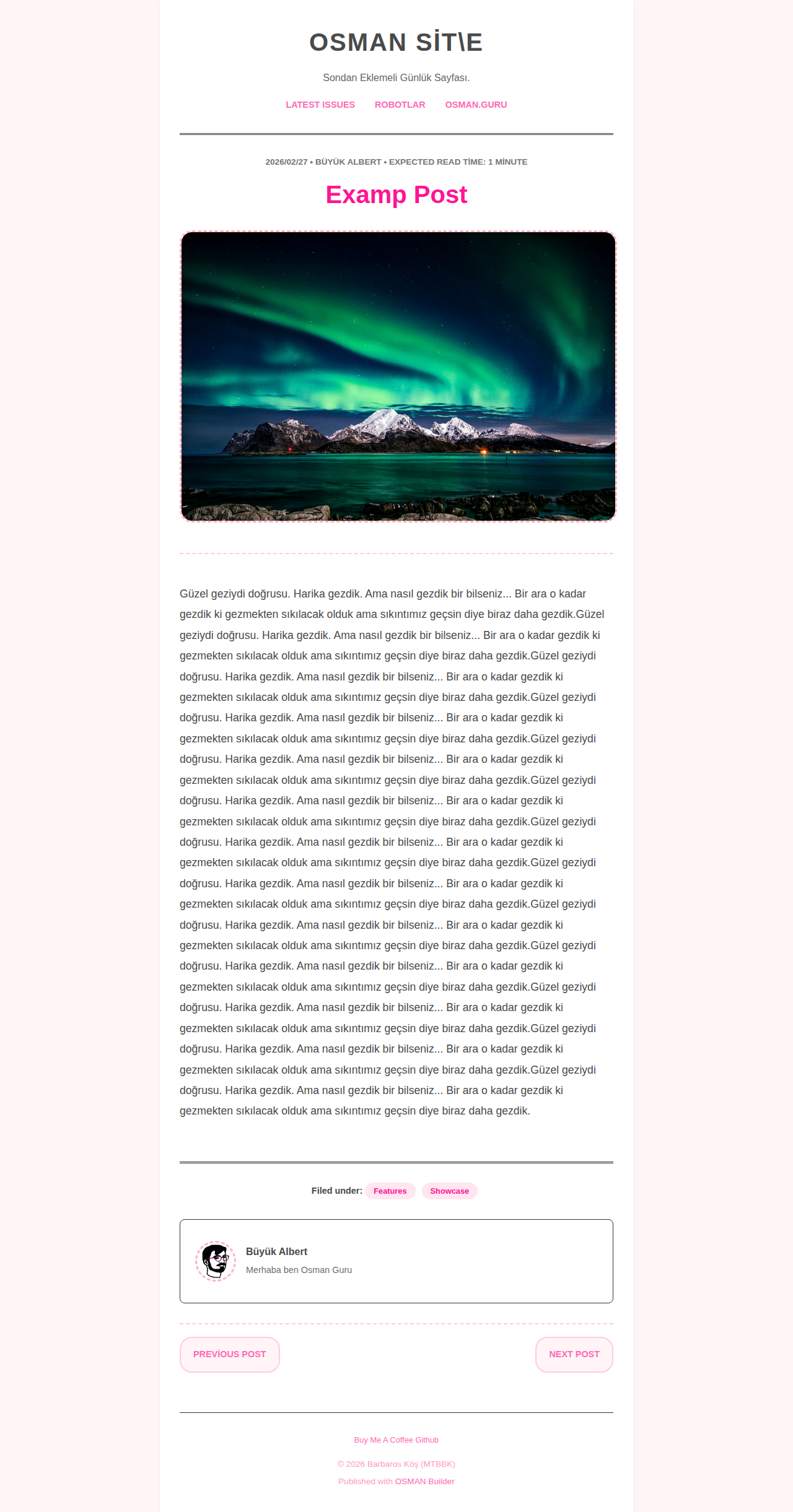 OSMAN SİT\E

Sondan Eklemeli Günlük Sayfası.

LATEST ISSUES ROBOTLAR OSMAN.GURU

2026/02/27 • BÜYÜK ALBERT • EXPECTED READ TİME: 1 MİNUTE

Examp Post

Güzel geziydi doğrusu. Harika gezdik. Ama nasıl gezdik bir bilseniz... Bir ara o kadar gezdik ki gezmekten sıkılacak olduk ama sıkıntımız geçsin diye biraz daha gezdik.Güzel geziydi doğrusu. Harika gezdik. Ama nasıl gezdik bir bilseniz... Bir ara o kadar gezdik ki gezmekten sıkılacak olduk ama sıkıntımız geçsin diye biraz daha gezdik.Güzel geziydi doğrusu. Harika gezdik. Ama nasıl gezdik bir bilseniz... Bir ara o kadar gezdik ki gezmekten sıkılacak olduk ama sıkıntımız geçsin diye biraz daha gezdik.Güzel geziydi doğrusu. Harika gezdik. Ama nasıl gezdik bir bilseniz... Bir ara o kadar gezdik ki gezmekten sıkılacak olduk ama sıkıntımız geçsin diye biraz daha gezdik.Güzel geziydi doğrusu. Harika gezdik. Ama nasıl gezdik bir bilseniz... Bir ara o kadar gezdik ki gezmekten sıkılacak olduk ama sıkıntımız geçsin diye biraz daha gezdik.Güzel geziydi doğrusu. Harika gezdik. Ama nasıl gezdik bir bilseniz... Bir ara o kadar gezdik ki gezmekten sıkılacak olduk ama sıkıntımız geçsin diye biraz daha gezdik.Güzel geziydi doğrusu. Harika gezdik. Ama nasıl gezdik bir bilseniz... Bir ara o kadar gezdik ki gezmekten sıkılacak olduk ama sıkıntımız geçsin diye biraz daha gezdik.Güzel geziydi doğrusu. Harika gezdik. Ama nasıl gezdik bir bilseniz... Bir ara o kadar gezdik ki gezmekten sıkılacak olduk ama sıkıntımız geçsin diye biraz daha gezdik.Güzel geziydi doğrusu. Harika gezdik. Ama nasıl gezdik bir bilseniz... Bir ara o kadar gezdik ki gezmekten sıkılacak olduk ama sıkıntımız geçsin diye biraz daha gezdik.Güzel geziydi doğrusu. Harika gezdik. Ama nasıl gezdik bir bilseniz... Bir ara o kadar gezdik ki gezmekten sıkılacak olduk ama sıkıntımız geçsin diye biraz daha gezdik.Güzel geziydi doğrusu. Harika gezdik. Ama nasıl gezdik bir bilseniz... Bir ara o kadar gezdik ki gezmekten sıkılacak olduk ama sıkıntımız geçsin diye biraz daha gezdik.Güzel geziydi doğrusu. Harika gezdik. Ama nasıl gezdik bir bilseniz... Bir ara o kadar gezdik ki gezmekten sıkılacak olduk ama sıkıntımız geçsin diye biraz daha gezdik.Güzel geziydi doğrusu. Harika gezdik. Ama nasıl gezdik bir bilseniz... Bir ara o kadar gezdik ki gezmekten sıkılacak olduk ama sıkıntımız geçsin diye biraz daha gezdik.

Filed under: Features Showcase

Büyük Albert
Merhaba ben Osman Guru

PREVİOUS POST NEXT POST

Buy Me A Coffee Github

© 2026 Barbaros Köş (MTBBK)
Published with OSMAN Builder